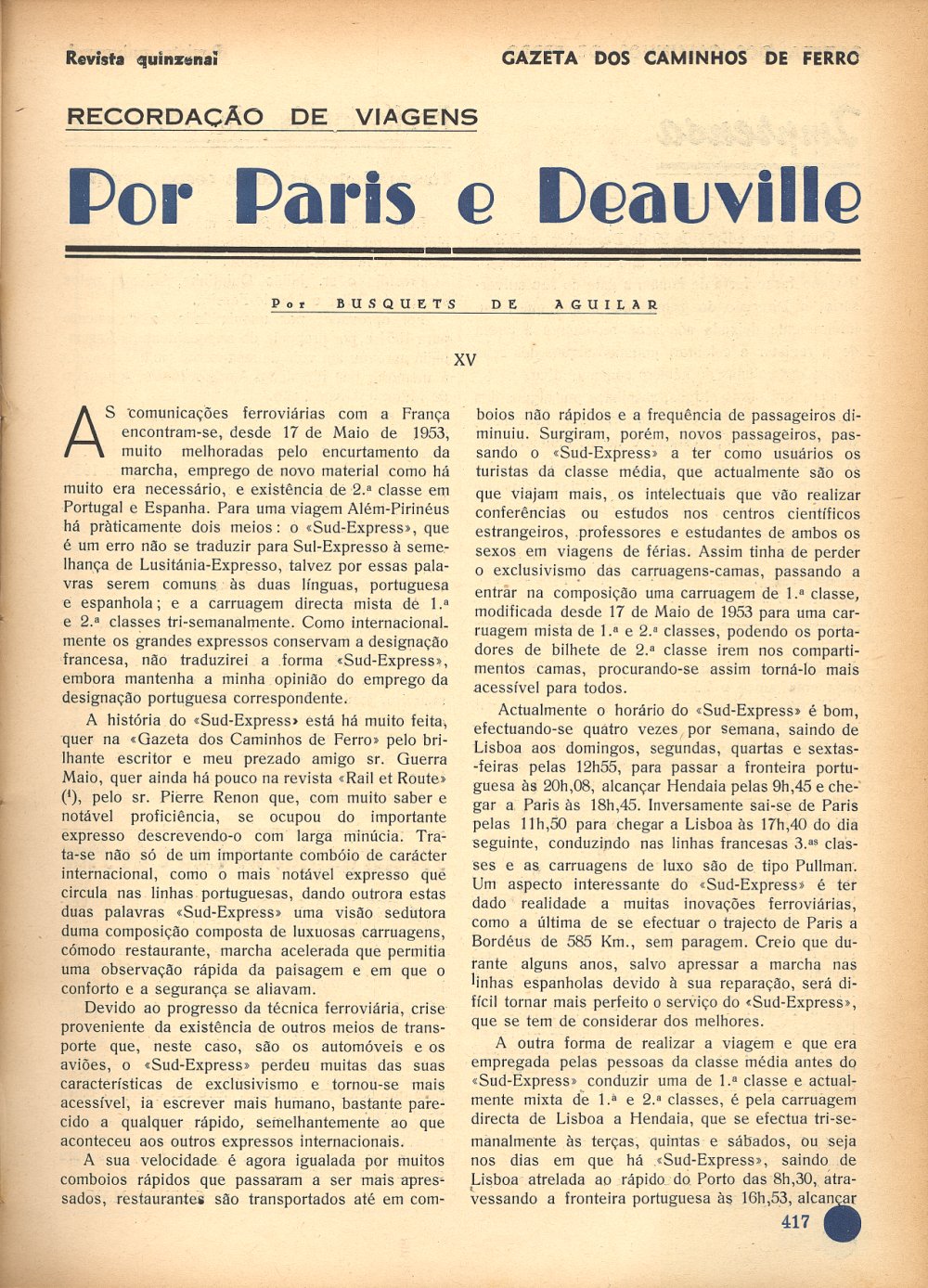 Revista quinzenal

GAZETA DOS CAMINHOS DE FERRO

RECORDAÇÃO DE VIAGENS

Por Paris e Deauville

Por BUSQUETS DE AGUILAR

XV

AS comunicações ferroviárias com a França encontram-se, desde 17 de Maio de 1953, muito melhoradas pelo encurtamento da marcha, emprego de novo material como há muito era necessário, e existência de 2.ª classe em Portugal e Espanha. Para uma viagem Além-Pirinéus há pràticamente dois meios: o «Sud-Express», que é um erro não se traduzir para Sul-Expresso à semelhança de Lusitânia-Expresso, talvez por essas palavras serem comuns às duas línguas, portuguesa e espanhola; e a carruagem directa mista de 1.ª e 2.ª classes tri-semanalmente. Como internacionalmente os grandes expressos conservam a designação francesa, não traduzirei a forma «Sud-Express», embora mantenha a minha opinião do emprego da designação portuguesa correspondente.

A história do «Sud-Express» está há muito feita, quer na «Gazeta dos Caminhos de Ferro» pelo brilhante escritor e meu prezado amigo sr. Guerra Maio, quer ainda há pouco na revista «Rail et Route» (¹), pelo sr. Pierre Renon que, com muito saber e notável proficiência, se ocupou do importante expresso descrevendo-o com larga minúcia. Trata-se não só de um importante combóio de carácter internacional, como o mais notável expresso que circula nas linhas portuguesas, dando outrora estas duas palavras «Sud-Express» uma visão sedutora duma composição composta de luxuosas carruagens, cómodo restaurante, marcha acelerada que permitia uma observação rápida da paisagem e em que o conforto e a segurança se aliavam.

Devido ao progresso da técnica ferroviária, crise proveniente da existência de outros meios de transporte que, neste caso, são os automóveis e os aviões, o «Sud-Express» perdeu muitas das suas características de exclusivismo e tornou-se mais acessível, ia escrever mais humano, bastante parecido a qualquer rápido, semelhantemente ao que aconteceu aos outros expressos internacionais.

A sua velocidade é agora igualada por muitos comboios rápidos que passaram a ser mais apressados, restaurantes são transportados até em comboios não rápidos e a frequência de passageiros diminuiu. Surgiram, porém, novos passageiros, passando o «Sud-Express» a ter como usuários os turistas da classe média, que actualmente são os que viajam mais, os intelectuais que vão realizar conferências ou estudos nos centros científicos estrangeiros, professores e estudantes de ambos os sexos em viagens de férias. Assim tinha de perder o exclusivismo das carruagens-camas, passando a entrar na composição uma carruagem de 1.ª classe, modificada desde 17 de Maio de 1953 para uma carruagem mista de 1.ª e 2.ª classes, podendo os portadores de bilhete de 2.ª classe irem nos compartimentos camas, procurando-se assim torná-lo mais acessível para todos.

Actualmente o horário do «Sud-Express» é bom, efectuando-se quatro vezes por semana, saindo de Lisboa aos domingos, segundas, quartas e sextas-feiras pelas 12h55, para passar a fronteira portuguesa às 20h,08, alcançar Hendaia pelas 9h,45 e chegar a Paris às 18h,45. Inversamente sai-se de Paris pelas 11h,50 para chegar a Lisboa às 17h,40 do dia seguinte, conduzindo nas linhas francesas 3.as classes e as carruagens de luxo são de tipo Pullman. Um aspecto interessante do «Sud-Express» é ter dado realidade a muitas inovações ferroviárias, como a última de se efectuar o trajecto de Paris a Bordéus de 585 Km., sem paragem. Creio que durante alguns anos, salvo apressar a marcha nas linhas espanholas devido à sua reparação, será difícil tornar mais perfeito o serviço do «Sud-Express», que se tem de considerar dos melhores.

A outra forma de realizar a viagem e que era empregada pelas pessoas da classe média antes do «Sud-Express» conduzir uma de 1.ª classe e actualmente mixta de 1.ª e 2.ª classes, é pela carruagem directa de Lisboa a Hendaia, que se efectua tri-semanalmente às terças, quintas e sábados, ou seja nos dias em que há «Sud-Express», saindo de Lisboa atrelada ao rápido do Porto das 8h,30, atravessando a fronteira portuguesa às 16h,53, alcançar

417